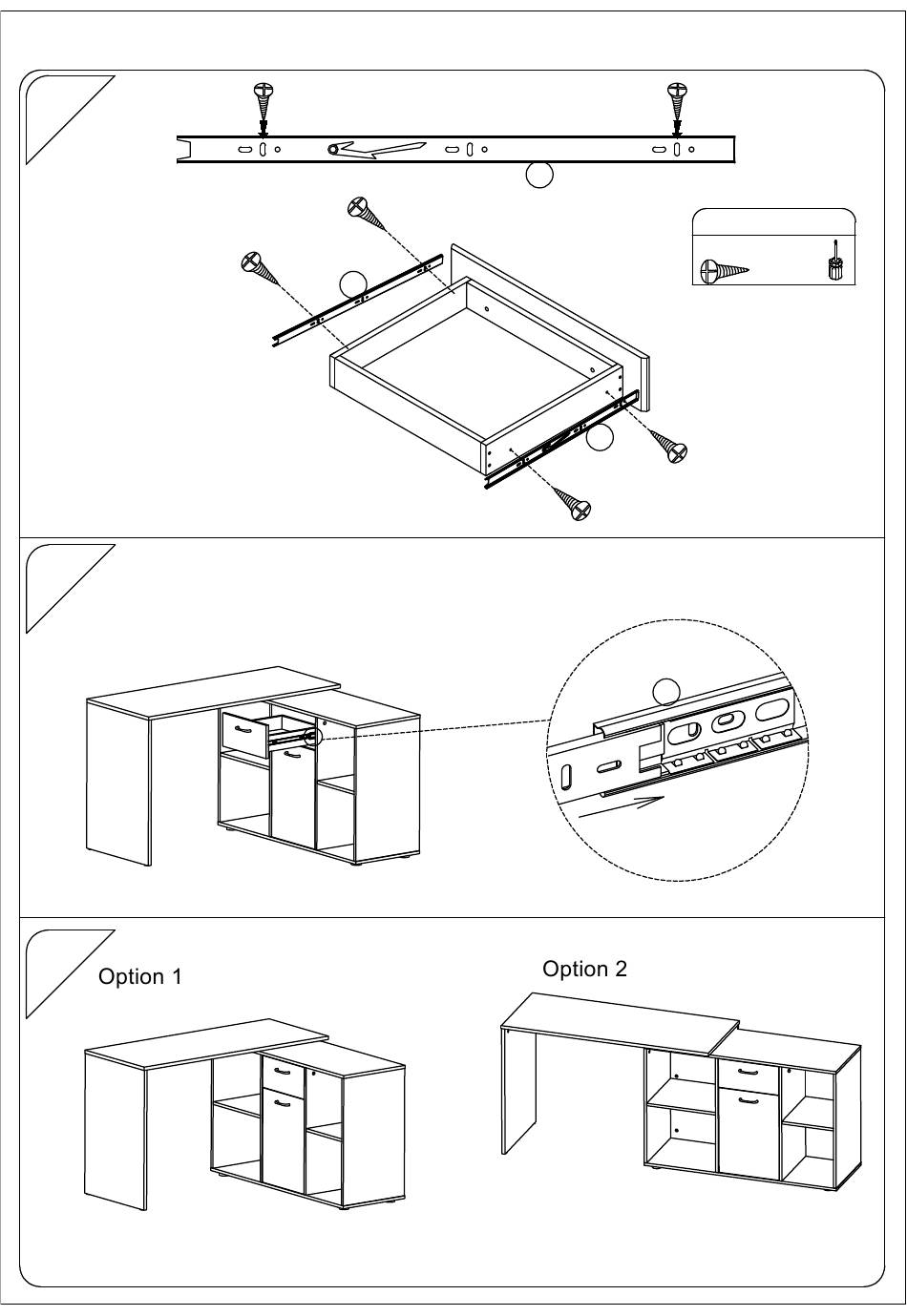 Option 1

Option 2